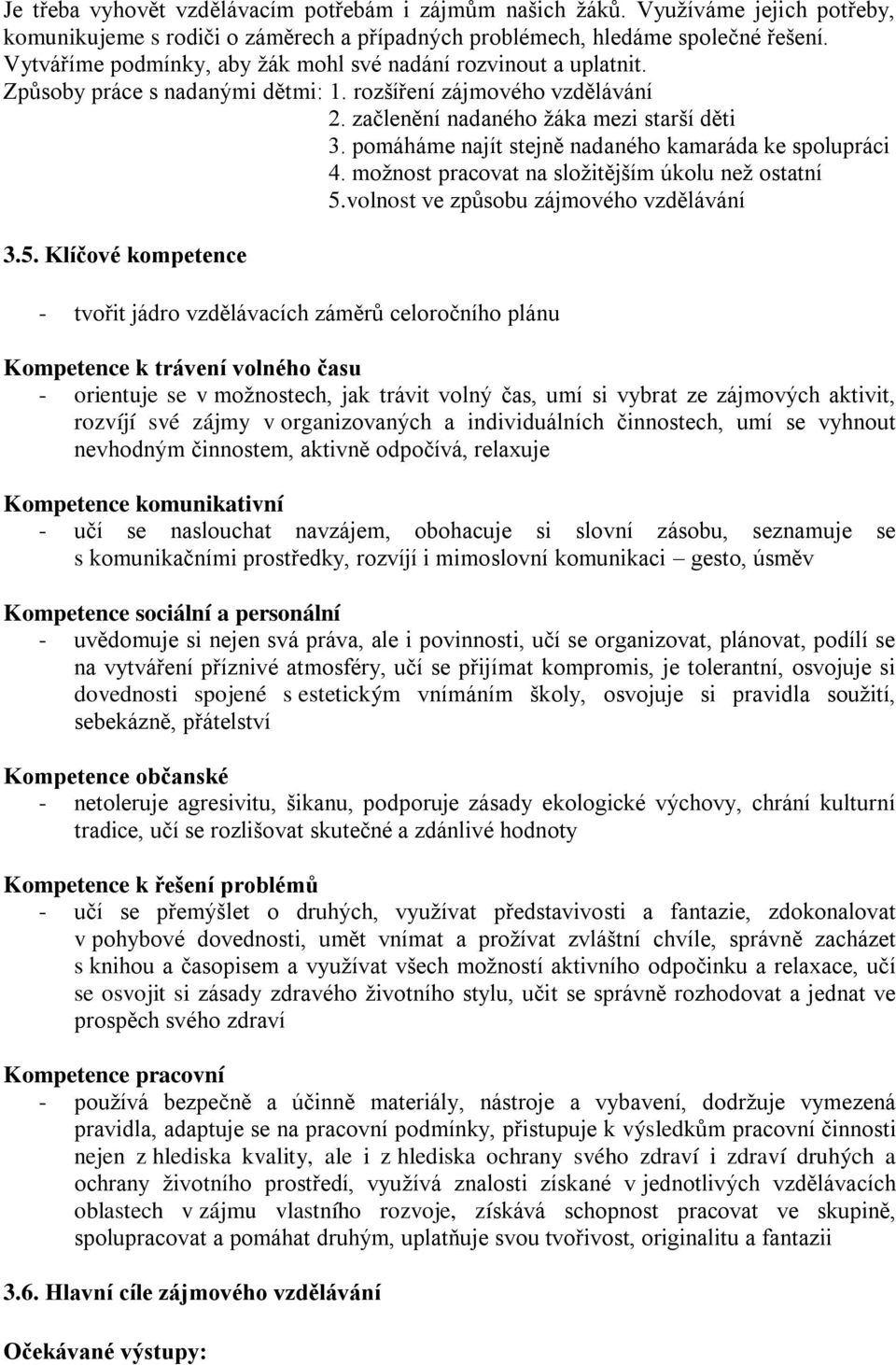 Je třeba vyhovět vzdělávacím potřebám i zájmům našich žáků. Využíváme jejich potřeby, komunikujeme s rodiči o záměrech a případných problémech, hledáme společné řešení. Vytváříme podmínky, aby žák mohl své nadání rozvinout a uplatnit.
Způsoby práce s nadanými dětmi: 1. rozšíření zájmového vzdělávání
2. začlenění nadaného žáka mezi starší děti
3. pomáháme najít stejně nadaného kamaráda ke spolupráci
4. možnost pracovat na složitějším úkolu než ostatní
5.volnost ve způsobu zájmového vzdělávání

3.5. Klíčové kompetence

- tvořit jádro vzdělávacích záměrů celoročního plánu

Kompetence k trávení volného času
- orientuje se v možnostech, jak trávit volný čas, umí si vybrat ze zájmových aktivit, rozvíjí své zájmy v organizovaných a individuálních činnostech, umí se vyhnout nevhodným činnostem, aktivně odpočívá, relaxuje

Kompetence komunikativní
- učí se naslouchat navzájem, obohacuje si slovní zásobu, seznamuje se s komunikačními prostředky, rozvíjí i mimoslovní komunikaci – gesto, úsměv

Kompetence sociální a personální
- uvědomuje si nejen svá práva, ale i povinnosti, učí se organizovat, plánovat, podílí se na vytváření příznivé atmosféry, učí se přijímat kompromis, je tolerantní, osvojuje si dovednosti spojené s estetickým vnímáním školy, osvojuje si pravidla soužití, sebekázně, přátelství

Kompetence občanské
- netoleruje agresivitu, šikanu, podporuje zásady ekologické výchovy, chrání kulturní tradice, učí se rozlišovat skutečné a zdánlivé hodnoty

Kompetence k řešení problémů
- učí se přemýšlet o druhých, využívat představivosti a fantazie, zdokonalovat v pohybové dovednosti, umět vnímat a prožívat zvláštní chvíle, správně zacházet s knihou a časopisem a využívat všech možností aktivního odpočinku a relaxace, učí se osvojit si zásady zdravého životního stylu, učit se správně rozhodovat a jednat ve prospěch svého zdraví

Kompetence pracovní
- používá bezpečně a účinně materiály, nástroje a vybavení, dodržuje vymezená pravidla, adaptuje se na pracovní podmínky, přistupuje k výsledkům pracovní činnosti nejen z hlediska kvality, ale i z hlediska ochrany svého zdraví i zdraví druhých a ochrany životního prostředí, využívá znalosti získané v jednotlivých vzdělávacích oblastech v zájmu vlastního rozvoje, získává schopnost pracovat ve skupině, spolupracovat a pomáhat druhým, uplatňuje svou tvořivost, originalitu a fantazii

3.6. Hlavní cíle zájmového vzdělávání

Očekávané výstupy: